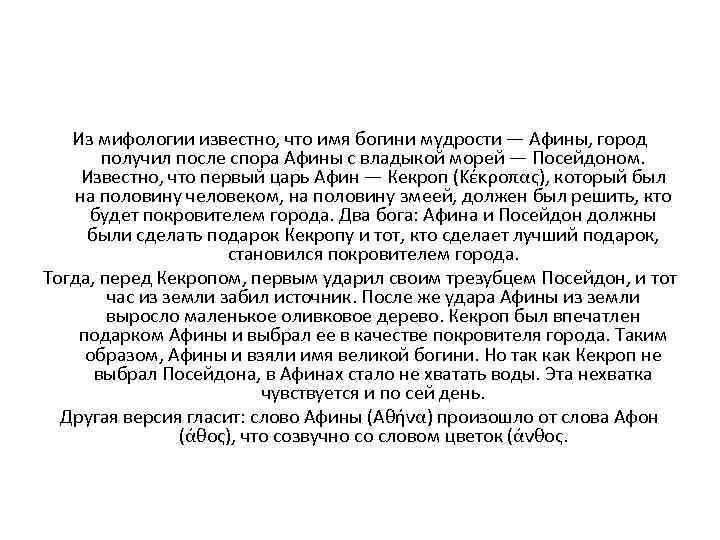 Из мифологии известно, что имя богини мудрости — Афины, город получил после спора Афины с владыкой морей — Посейдоном. Известно, что первый царь Афин — Кекроп (Κέκροπας), который был на половину человеком, на половину змеей, должен был решить, кто будет покровителем города. Два бога: Афина и Посейдон должны были сделать подарок Кекропу и тот, кто сделает лучший подарок, становился покровителем города.

Тогда, перед Кекропом, первым ударил своим трезубцем Посейдон, и тот час из земли забил источник. После же удара Афины из земли выросло маленькое оливковое дерево. Кекроп был впечатлен подарком Афины и выбрал ее в качестве покровителя города. Таким образом, Афины и взяли имя великой богини. Но так как Кекроп не выбрал Посейдона, в Афинах стало не хватать воды. Эта нехватка чувствуется и по сей день.

Другая версия гласит: слово Афины (Αθήνα) произошло от слова Афон (άθος), что созвучно со словом цветок (άνθος.